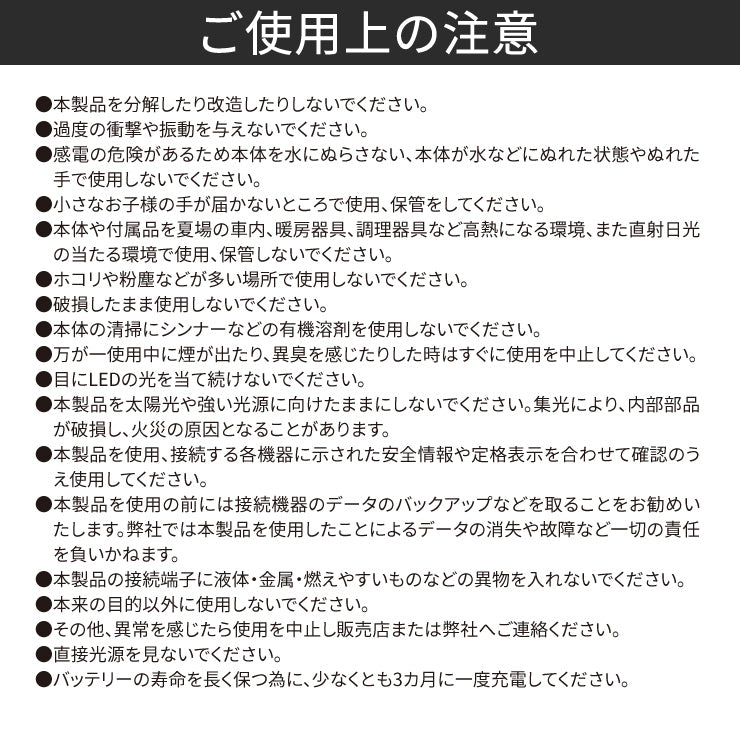 ご使用上の注意

●本製品を分解したり改造したりしないでください。
●過度の衝撃や振動を与えないでください。
●感電の危険があるため本体を水にぬらさない、本体が水などにぬれた状態やぬれた手で使用しないでください。
●小さなお子様の手が届かないところで使用、保管をしてください。
●本体や付属品を夏場の車内、暖房器具、調理器具など高熱になる環境、また直射日光の当たる環境で使用、保管しないでください。
●ホコリや粉塵などが多い場所で使用しないでください。
●破損したまま使用しないでください。
●本体の清掃にシンナーなどの有機溶剤を使用しないでください。
●万が一使用中に煙が出たり、異臭を感じたりした時はすぐに使用を中止してください。
●目にLEDの光を当て続けないでください。
●本製品を太陽光や強い光源に向けたままにしないでください。集光により、内部部品が破損し、火災の原因となることがあります。
●本製品を使用、接続する各機器に示された安全情報や定格表示を合わせて確認のうえ使用してください。
●本製品を使用の前には接続機器のデータのバックアップなどを取ることをお勧めいたします。弊社では本製品を使用したことによるデータの消失や故障など一切の責任を負いかねます。
●本製品の接続端子に液体・金属・燃えやすいものなどの異物を入れないでください。
●本来の目的以外に使用しないでください。
●その他、異常を感じたら使用を中止し販売店または弊社へご連絡ください。
●直接光源を見ないでください。
●バッテリーの寿命を長く保つ為に、少なくとも3カ月に一度充電してください。